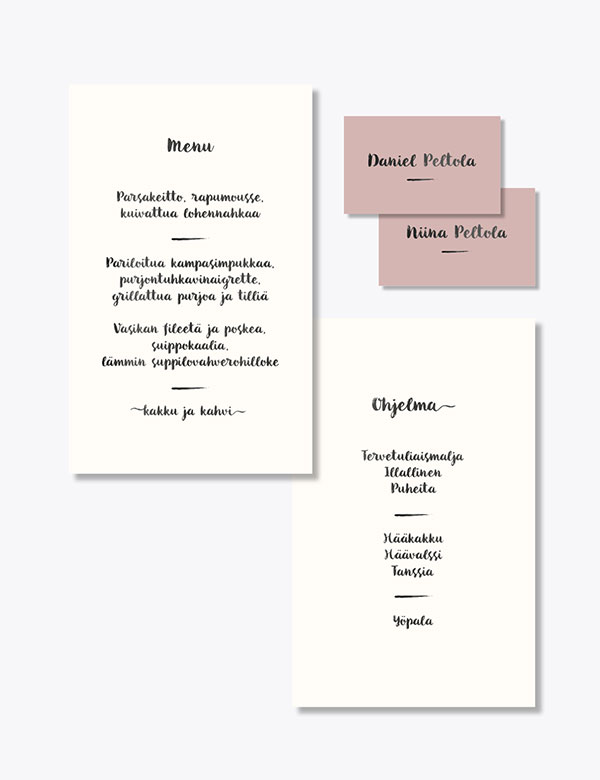 Menu

Parsakeitto, rapumousse, kuivattua lohennahkaa

Pariloitua kampasimpukkaa, purjontuhkavinaigrette, grillattua purjoa ja tilliä

Vasikan fileetä ja poskea, suippokaalia, lämmin suppilovahverohilloke

~kakku ja kahvi~

Daniel Peltola

Niina Peltola

Ohjelma~

Tervetuliaismalja
Illallinen
Puheita

Hääkakku
Häävalssi
Tanssia

Yöpala